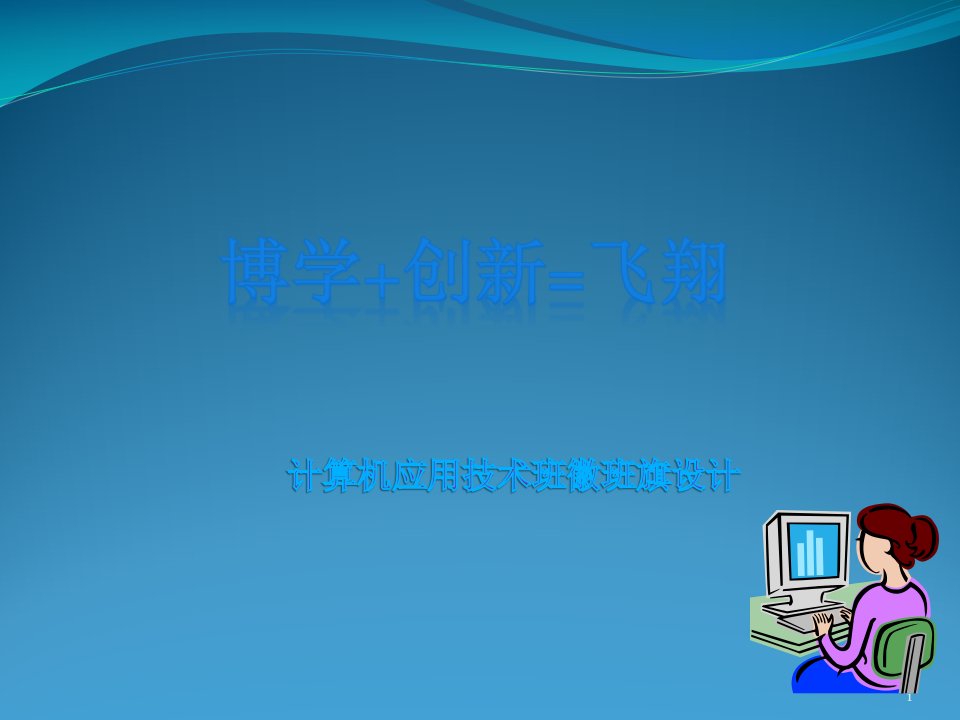 博学+创新=飞翔

计算机应用技术班徽班旗设计

1